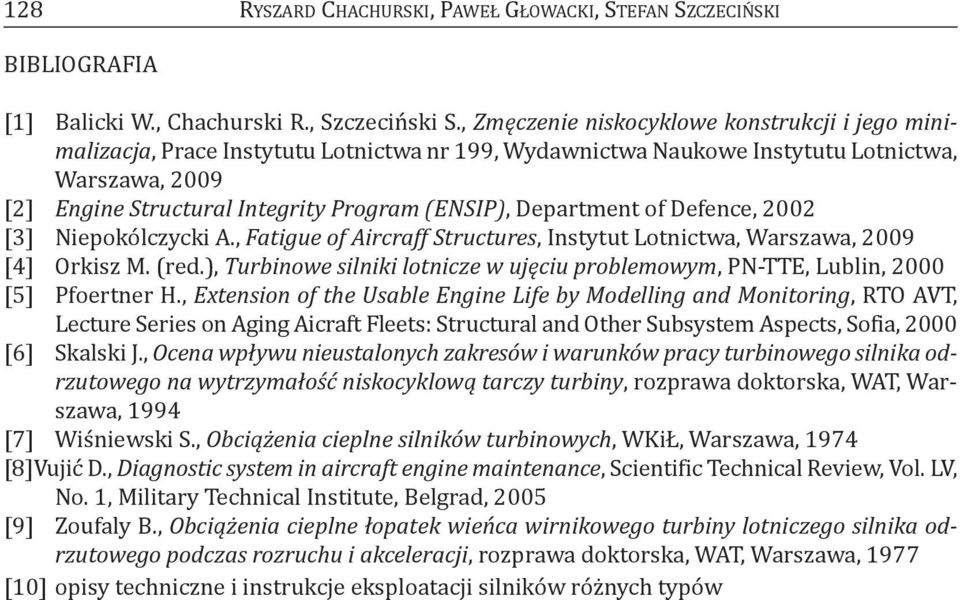 128 RYSZARD CHACHURSKI, PAWEŁ GŁOWACKI, STEFAN SZCZECIŃSKI

BIBLIOGRAFIA

[1] Balicki W., Chachurski R., Szczeciński S., Zmęczenie niskocyklowe konstrukcji i jego minimalizacja, Prace Instytutu Lotnictwa nr 199, Wydawnictwa Naukowe Instytutu Lotnictwa, Warszawa, 2009
[2] Engine Structural Integrity Program (ENSIP), Department of Defence, 2002
[3] Niepokólczycki A., Fatigue of Aircraff Structures, Instytut Lotnictwa, Warszawa, 2009
[4] Orkisz M. (red.), Turbinowe silniki lotnicze w ujęciu problemowym, PN-TTE, Lublin, 2000
[5] Pfoertner H., Extension of the Usable Engine Life by Modelling and Monitoring, RTO AVT, Lecture Series on Aging Aicraft Fleets: Structural and Other Subsystem Aspects, Sofia, 2000
[6] Skalski J., Ocena wpływu nieustalonych zakresów i warunków pracy turbinowego silnika odrzutowego na wytrzymałość niskocyklową tarczy turbiny, rozprawa doktorska, WAT, Warszawa, 1994
[7] Wiśniewski S., Obciążenia cieplne silników turbinowych, WKiŁ, Warszawa, 1974
[8]Vujić D., Diagnostic system in aircraft engine maintenance, Scientific Technical Review, Vol. LV, No. 1, Military Technical Institute, Belgrad, 2005
[9] Zoufaly B., Obciążenia cieplne łopatek wieńca wirnikowego turbiny lotniczego silnika odrzutowego podczas rozruchu i akceleracji, rozprawa doktorska, WAT, Warszawa, 1977
[10] opisy techniczne i instrukcje eksploatacji silników różnych typów